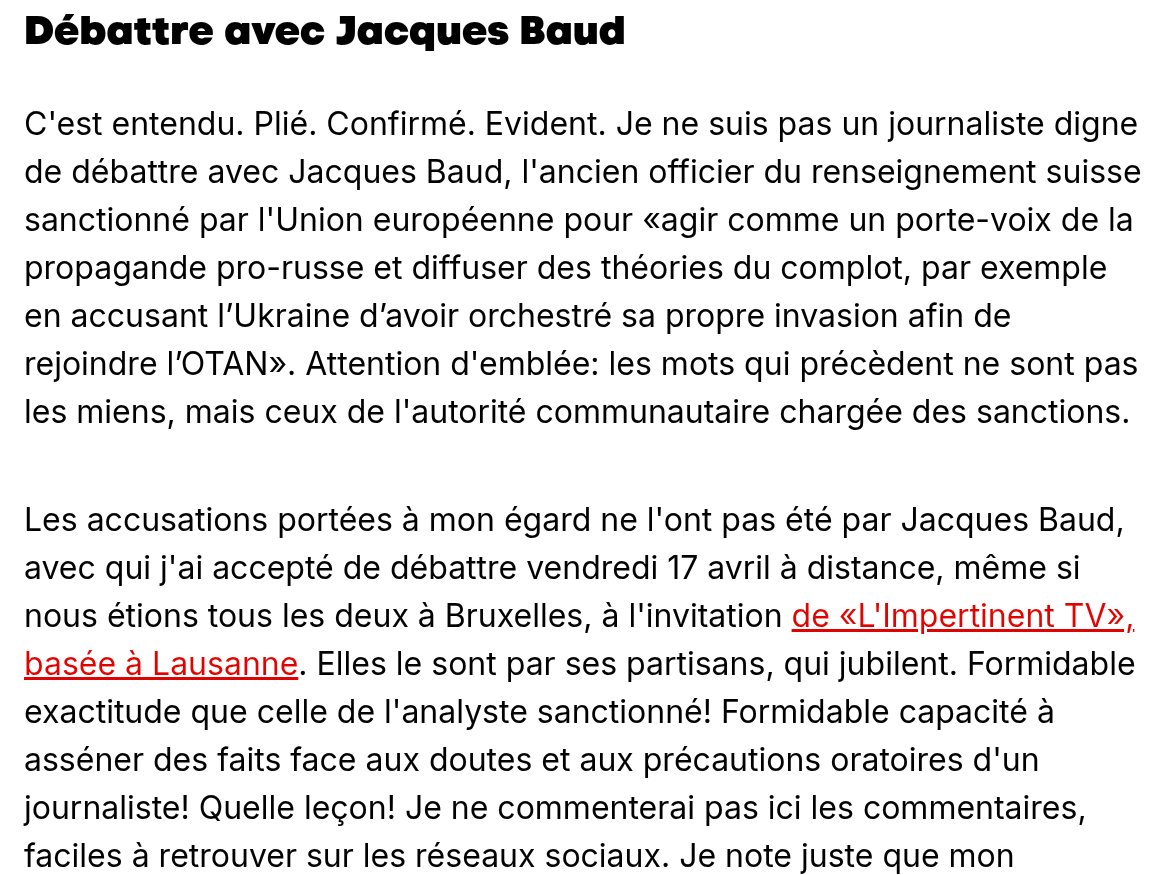 Débattre avec Jacques Baud

C'est entendu. Plié. Confirmé. Evident. Je ne suis pas un journaliste digne de débattre avec Jacques Baud, l'ancien officier du renseignement suisse sanctionné par l'Union européenne pour «agir comme un porte-voix de la propagande pro-russe et diffuser des théories du complot, par exemple en accusant l’Ukraine d’avoir orchestré sa propre invasion afin de rejoindre l’OTAN». Attention d'emblée: les mots qui précèdent ne sont pas les miens, mais ceux de l'autorité communautaire chargée des sanctions.

Les accusations portées à mon égard ne l'ont pas été par Jacques Baud, avec qui j'ai accepté de débattre vendredi 17 avril à distance, même si nous étions tous les deux à Bruxelles, à l'invitation de «L'Impertinent TV», basée à Lausanne. Elles le sont par ses partisans, qui jubilent. Formidable exactitude que celle de l'analyste sanctionné! Formidable capacité à asséner des faits face aux doutes et aux précautions oratoires d'un journaliste! Quelle leçon! Je ne commenterai pas ici les commentaires, faciles à retrouver sur les réseaux sociaux. Je note juste que mon